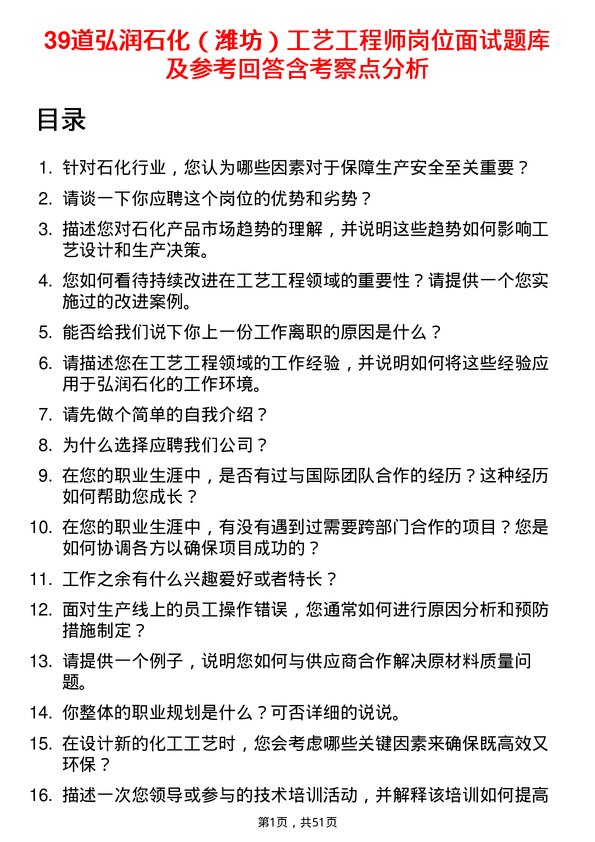 39道弘润石化（潍坊）工艺工程师岗位面试题库及参考回答含考察点分析

目录

1. 针对石化行业，您认为哪些因素对于保障生产安全至关重要？
2. 请谈一下你应聘这个岗位的优势和劣势？
3. 描述您对石化产品市场趋势的理解，并说明这些趋势如何影响工艺设计和生产决策。
4. 您如何看待持续改进在工艺工程领域的重要性？请提供一个您实施过的改进案例。
5. 能否给我们说下你上一份工作离职的原因是什么？
6. 请描述您在工艺工程领域的工作经验，并说明如何将这些经验应用于弘润石化的工作环境。
7. 请先做个简单的自我介绍？
8. 为什么选择应聘我们公司？
9. 在您的职业生涯中，是否有过与国际团队合作的经历？这种经历如何帮助您成长？
10. 在您的职业生涯中，有没有遇到过需要跨部门合作的项目？您是如何协调各方以确保项目成功的？
11. 工作之余有什么兴趣爱好或者特长？
12. 面对生产线上的员工操作错误，您通常如何进行原因分析和预防措施制定？
13. 请提供一个例子，说明您如何与供应商合作解决原材料质量问题。
14. 你整体的职业规划是什么？可否详细的说说。
15. 在设计新的化工工艺时，您会考虑哪些关键因素来确保既高效又环保？
16. 描述一次您领导或参与的技术培训活动，并解释该培训如何提高

第1页，共51页